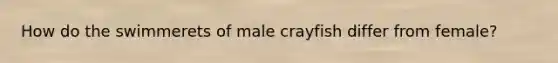 How do the swimmerets of male crayfish differ from female?